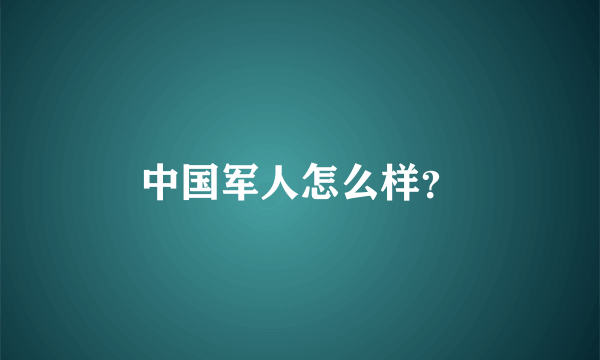 中国军人怎么样?